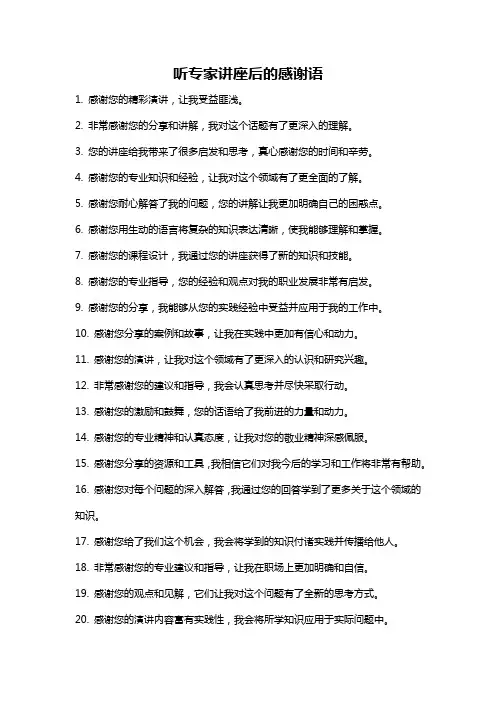 听专家讲座后的感谢语

1. 感谢您的精彩演讲，让我受益匪浅。

2. 非常感谢您的分享和讲解，我对这个话题有了更深入的理解。

3. 您的讲座给我带来了很多启发和思考，真心感谢您的时间和辛劳。

4. 感谢您的专业知识和经验，让我对这个领域有了更全面的了解。

5. 感谢您耐心解答了我的问题，您的讲解让我更加明确自己的困惑点。

6. 感谢您用生动的语言将复杂的知识表达清晰，使我能够理解和掌握。

7. 感谢您的课程设计，我通过您的讲座获得了新的知识和技能。

8. 感谢您的专业指导，您的经验和观点对我的职业发展非常有启发。

9. 感谢您的分享，我能够从您的实践经验中受益并应用于我的工作中。

10. 感谢您分享的案例和故事，让我在实践中更加有信心和动力。

11. 感谢您的演讲，让我对这个领域有了更深入的认识和研究兴趣。

12. 非常感谢您的建议和指导，我会认真思考并尽快采取行动。

13. 感谢您的激励和鼓舞，您的话语给了我前进的力量和动力。

14. 感谢您的专业精神和认真态度，让我对您的敬业精神深感佩服。

15. 感谢您分享的资源和工具，我相信它们对我今后的学习和工作将非常有帮助。

16. 感谢您对每个问题的深入解答，我通过您的回答学到了更多关于这个领域的知识。

17. 感谢您给了我们这个机会，我会将学到的知识付诸实践并传播给他人。

18. 非常感谢您的专业建议和指导，让我在职场上更加明确和自信。

19. 感谢您的观点和见解，它们让我对这个问题有了全新的思考方式。

20. 感谢您的演讲内容富有实践性，我会将所学知识应用于实际问题中。